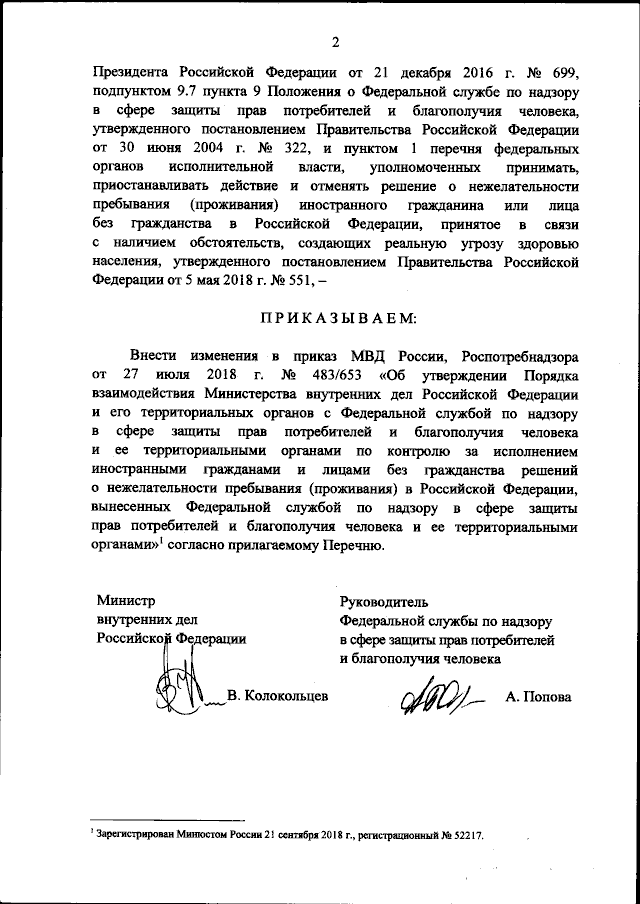 2

Президента Российской Федерации от 21 декабря 2016 г. № 699, подпунктом 9.7 пункта 9 Положения о Федеральной службе по надзору в сфере защиты прав потребителей и благополучия человека, утвержденного постановлением Правительства Российской Федерации от 30 июня 2004 г. № 322, и пунктом 1 перечня федеральных органов исполнительной власти, уполномоченных принимать, приостанавливать действие и отменять решение о нежелательности пребывания (проживания) иностранного гражданина или лица без гражданства в Российской Федерации, принятое в связи с наличием обстоятельств, создающих реальную угрозу здоровью населения, утвержденного постановлением Правительства Российской Федерации от 5 мая 2018 г. № 551, –

ПРИКАЗЫВАЕМ:

Внести изменения в приказ МВД России, Роспотребнадзора от 27 июля 2018 г. № 483/653 «Об утверждении Порядка взаимодействия Министерства внутренних дел Российской Федерации и его территориальных органов с Федеральной службой по надзору в сфере защиты прав потребителей и благополучия человека и ее территориальными органами по контролю за исполнением иностранными гражданами и лицами без гражданства решений о нежелательности пребывания (проживания) в Российской Федерации, вынесенных Федеральной службой по надзору в сфере защиты прав потребителей и благополучия человека и ее территориальными органами»$^1$ согласно прилагаемому Перечню.

Министр
внутренних дел
Российской Федерации

В. Колокольцев

Руководитель
Федеральной службы по надзору
в сфере защиты прав потребителей
и благополучия человека

А. Попова

$^1$ Зарегистрирован Минюстом России 21 сентября 2018 г., регистрационный № 52217.